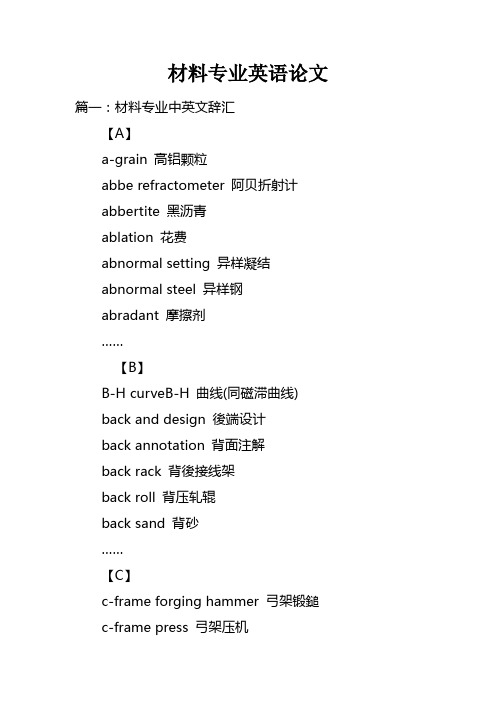 材料专业英语论文

篇一：材料专业中英文辞汇

【A】

a-grain 高铝颗粒

abbe refractometer 阿贝折射计

abbertite 黑沥青

ablation 花费

abnormal setting 异样凝结

abnormal steel 异样钢

abradant 摩擦剂

......

【B】

B-H curveB-H 曲线(同磁滞曲线)

back and design 後端设计

back annotation 背面注解

back rack 背後接线架

back roll 背压轧辊

back sand 背砂

......

【C】

c-frame forging hammer 弓架锻鎚

c-frame press 弓架压机